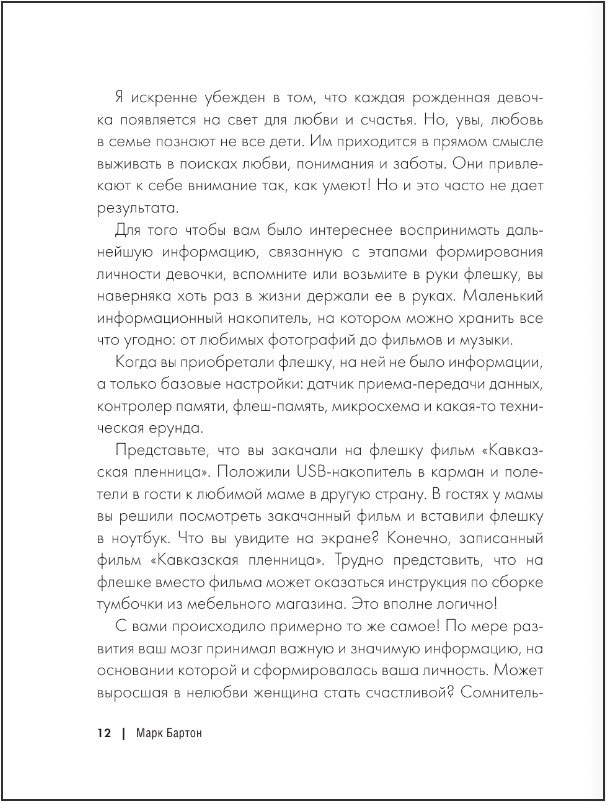 Я искренне убежден в том, что каждая рожденная девочка появляется на свет для любви и счастья. Но, увы, любовь в семье познают не все дети. Им приходится в прямом смысле выживать в поисках любви, понимания и заботы. Они привлекают к себе внимание так, как умеют! Но и это часто не дает результата.

Для того чтобы вам было интереснее воспринимать дальнейшую информацию, связанную с этапами формирования личности девочки, вспомните или возьмите в руки флешку, вы наверняка хоть раз в жизни держали ее в руках. Маленький информационный накопитель, на котором можно хранить все что угодно: от любимых фотографий до фильмов и музыки.

Когда вы приобретали флешку, на ней не было информации, а только базовые настройки: датчик приема-передачи данных, контролер памяти, флеш-память, микросхема и какая-то техническая ерунда.

Представьте, что вы закачали на флешку фильм «Кавказская пленница». Положили USB-накопитель в карман и полетели в гости к любимой маме в другую страну. В гостях у мамы вы решили посмотреть закачанный фильм и вставили флешку в ноутбук. Что вы увидите на экране? Конечно, записанный фильм «Кавказская пленница». Трудно представить, что на флешке вместо фильма может оказаться инструкция по сборке тумбочки из мебельного магазина. Это вполне логично!

С вами происходило примерно то же самое! По мере развития ваш мозг принимал важную и значимую информацию, на основании которой и сформировалась ваша личность. Может выросшая в нелюбви женщина стать счастливой? Сомнитель-

12 | Марк Бартон